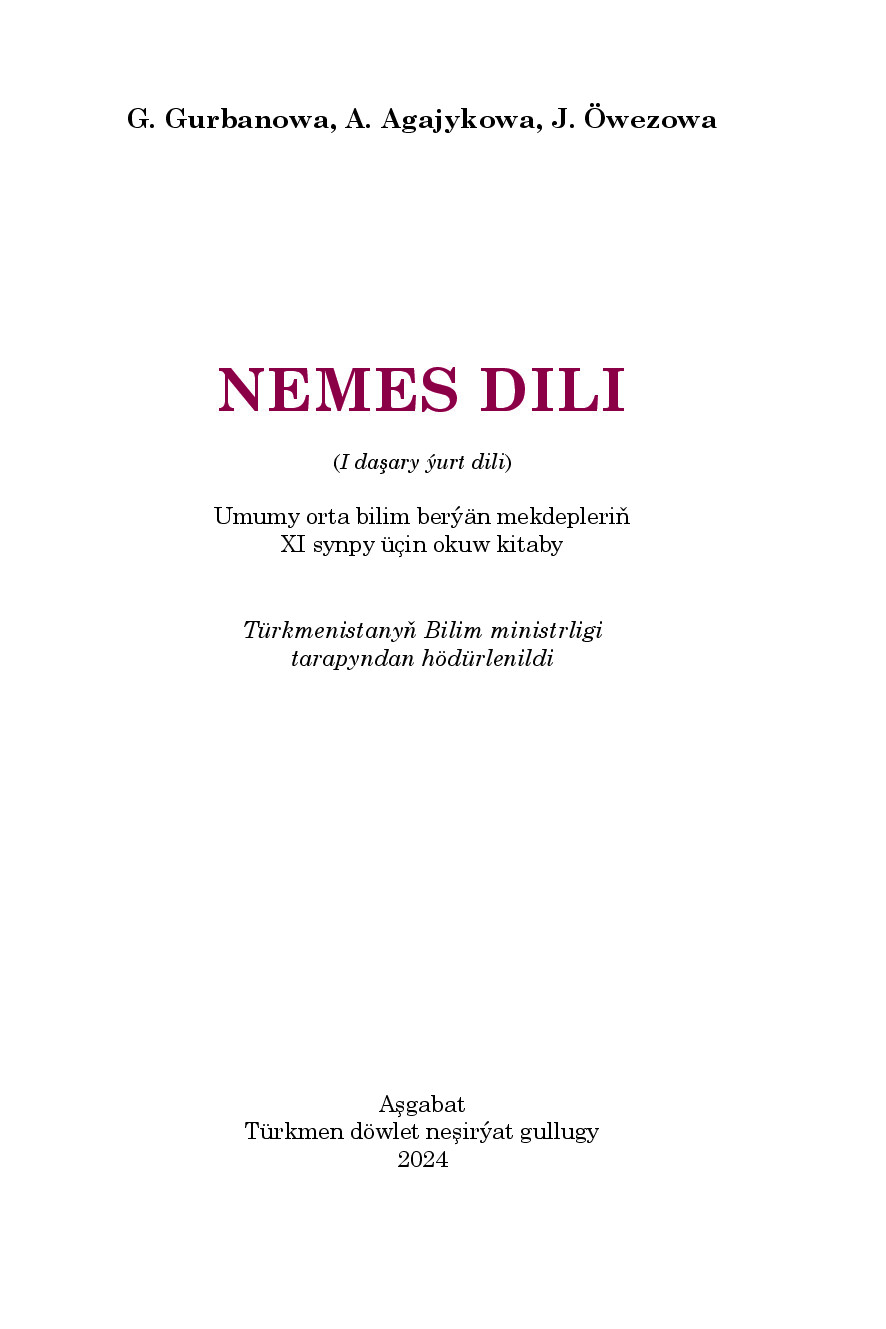 G. Gurbanowa, A. Agajykowa, J. Öwezowa

NEMES DILI

(I daşary ýurt dili)

Umumy orta bilim berýän mekdepleriň
XI synpy üçin okuw kitaby

Türkmenistanyň Bilim ministrligi
tarapyndan hödürlenildi

Aşgabat
Türkmen döwlet neşirýat gullugy
2024